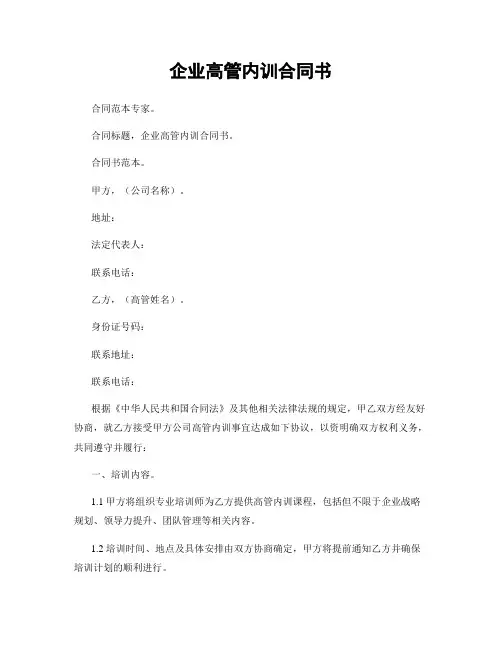 企业高管内训合同书

合同范本专家。

合同标题，企业高管内训合同书。

合同书范本。

甲方，（公司名称）。

地址：

法定代表人：

联系电话：

乙方，（高管姓名）。

身份证号码：

联系地址：

联系电话：

根据《中华人民共和国合同法》及其他相关法律法规的规定，甲乙双方经友好协商，就乙方接受甲方公司高管内训事宜达成如下协议，以资明确双方权利义务，共同遵守并履行：

一、培训内容。

1.1 甲方将组织专业培训师为乙方提供高管内训课程，包括但不限于企业战略规划、领导力提升、团队管理等相关内容。

1.2 培训时间、地点及具体安排由双方协商确定，甲方将提前通知乙方并确保培训计划的顺利进行。